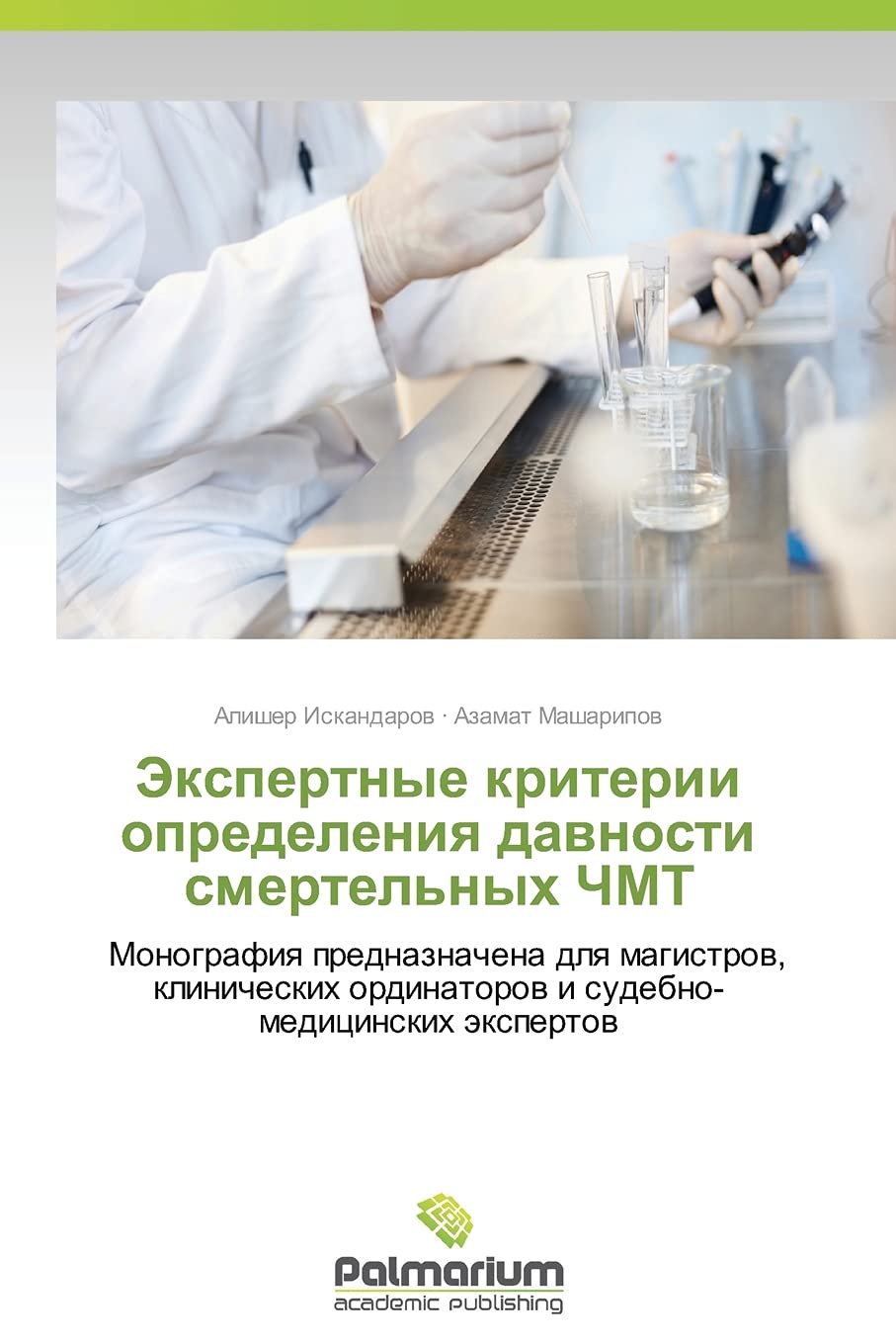 Алишер Искандаров · Азамат Машарипов

Экспертные критерии определения давности смертельных ЧМТ

Монография предназначена для магистров, клинических ординаторов и судебно-медицинских экспертов

Palmarium
academic publishing